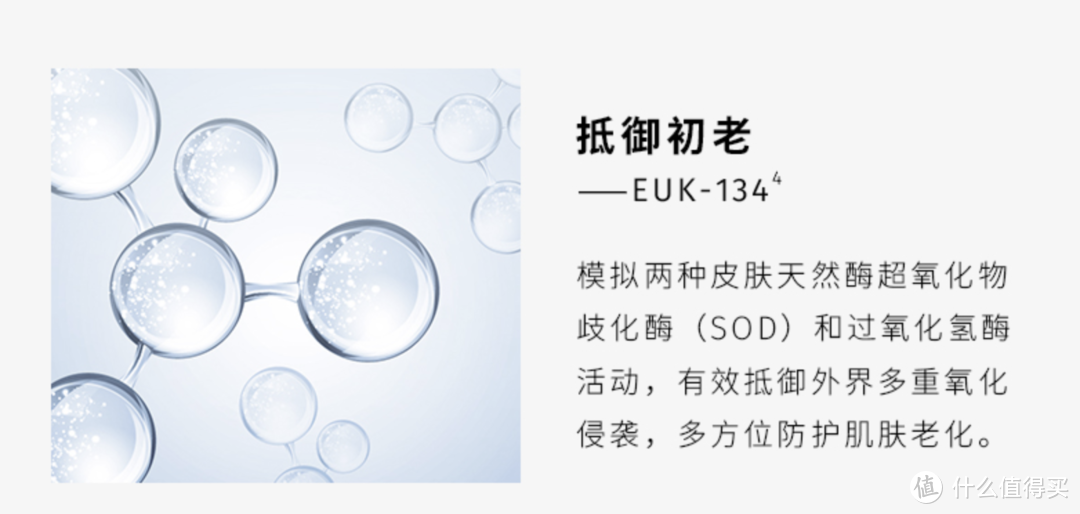 抵御初老

——EUK-134$^4$

模拟两种皮肤天然酶超氧化物歧化酶（SOD）和过氧化氢酶活动，有效抵御外界多重氧化侵袭，多方位防护肌肤老化。

值 什么值得买